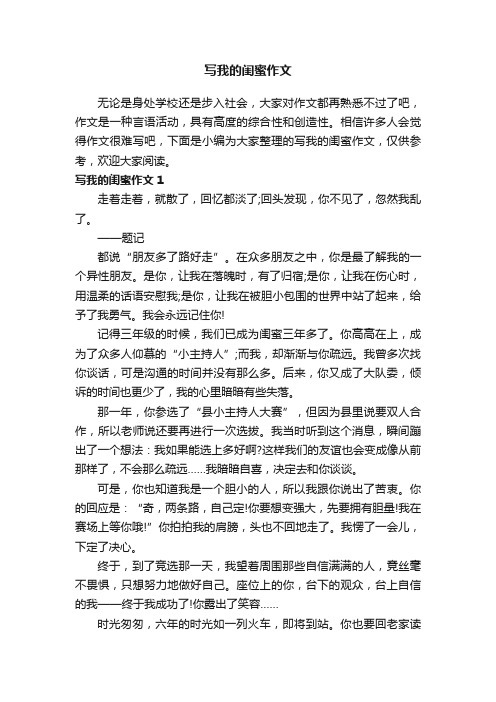 写我的闺蜜作文

无论是身处学校还是步入社会，大家对作文都再熟悉不过了吧，作文是一种言语活动，具有高度的综合性和创造性。相信许多人会觉得作文很难写吧，下面是小编为大家整理的写我的闺蜜作文，仅供参考，欢迎大家阅读。

写我的闺蜜作文 1

走着走着，就散了，回忆都淡了;回头发现，你不见了，忽然我乱了。

——题记

都说“朋友多了路好走”。在众多朋友之中，你是最了解我的一个异性朋友。是你，让我在落魄时，有了归宿;是你，让我在伤心时，用温柔的话语安慰我;是你，让我在被胆小包围的世界中站了起来，给予了我勇气。我会永远记住你!

记得三年级的时候，我们已成为闺蜜三年多了。你高高在上，成为了众多人仰慕的“小主持人”;而我，却渐渐与你疏远。我曾多次找你谈话，可是沟通的时间并没有那么多。后来，你又成了大队委，倾诉的时间也更少了，我的心里暗暗有些失落。

那一年，你参选了“县小主持人大赛”，但因为县里说要双人合作，所以老师说还要再进行一次选拔。我当时听到这个消息，瞬间蹦出了一个想法：我如果能选上多好啊?这样我们的友谊也会变成像从前那样了，不会那么疏远……我暗暗自喜，决定去和你谈谈。

可是，你也知道我是一个胆小的人，所以我跟你说出了苦衷。你的回应是：“奇，两条路，自己定!你要想变强大，先要拥有胆量!我在赛场上等你哦!”你拍拍我的肩膀，头也不回地走了。我愣了一会儿，下定了决心。

终于，到了竞选那一天，我望着周围那些自信满满的人，竟丝毫不畏惧，只想努力地做好自己。座位上的你，台下的观众，台上自信的我——终于我成功了!你露出了笑容……

时光匆匆，六年的时光如一列火车，即将到站。你也要回老家读